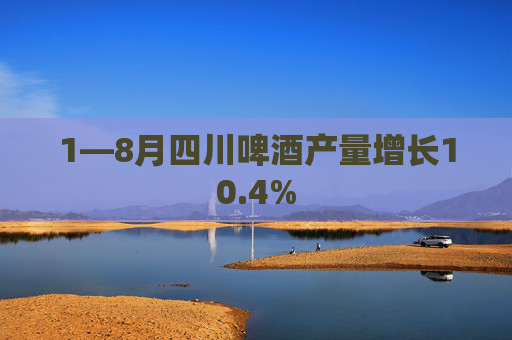 1—8月四川啤酒产量增长10.4%